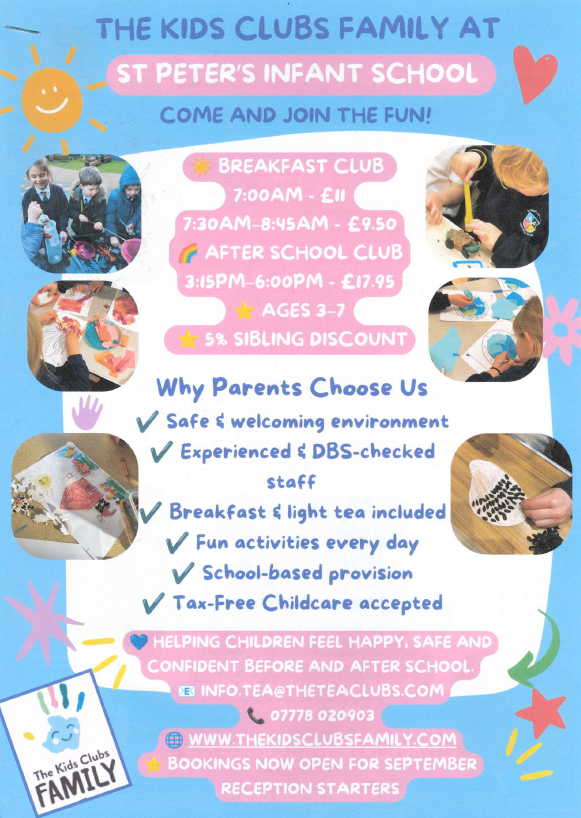 THE KIDS CLUBS FAMILY AT

ST PETER'S INFANT SCHOOL

COME AND JOIN THE FUN!

BREAKFAST CLUB
7:00AM - £11
7:30AM-8:45AM - £9.50
AFTER SCHOOL CLUB
3:15PM-6:00PM - £17.95
AGES 3-7
5% SIBLING DISCOUNT

Why Parents Choose Us

✓ Safe & welcoming environment
✓ Experienced & DBS-checked staff
✓ Breakfast & light tea included
✓ Fun activities every day
✓ School-based provision
✓ Tax-Free Childcare accepted

HELPING CHILDREN FEEL HAPPY, SAFE AND CONFIDENT BEFORE AND AFTER SCHOOL.

INFO.TEA@THETEACLUBS.COM
07778 020903
WWW.THEKIDSCLUBSFAMILY.COM
BOOKINGS NOW OPEN FOR SEPTEMBER RECEPTION STARTERS

The Kids Clubs
FAMILY